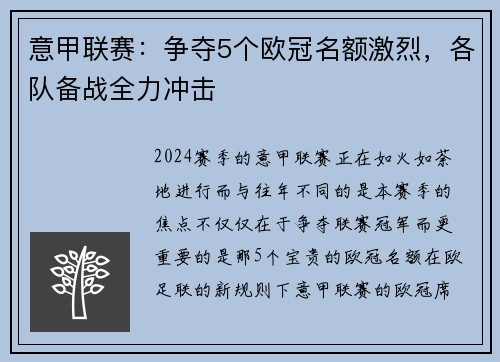 意甲联赛：争夺5个欧冠名额激烈，各队备战全力冲击

2024赛季的意甲联赛正在如火如荼地进行而与往年不同的是本赛季的焦点不仅仅在于争夺联赛冠军而更重要的是那5个宝贵的欧冠名额在欧足联的新规则下意甲联赛的欧冠席